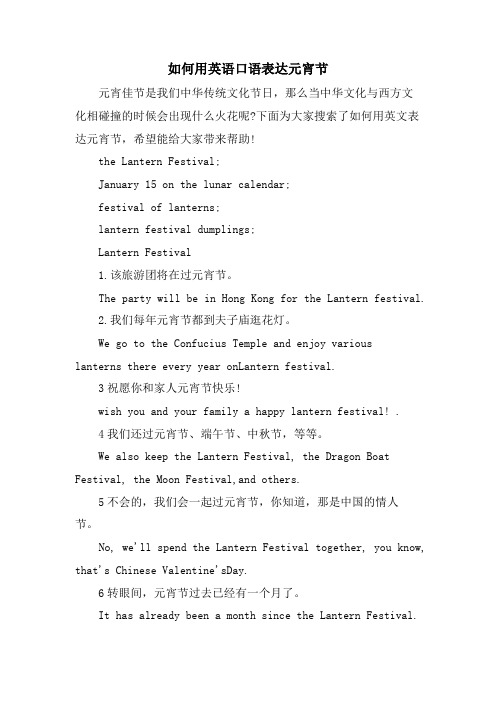 如何用英语口语表达元宵节

元宵佳节是我们中华传统文化节日，那么当中华文化与西方文化相碰撞的时候会出现什么火花呢?下面为大家搜索了如何用英文表达元宵节，希望能给大家带来帮助!

the Lantern Festival;

January 15 on the lunar calendar;

festival of lanterns;

lantern festival dumplings;

Lantern Festival

1.该旅游团将在过元宵节。

The party will be in Hong Kong for the Lantern festival.

2.我们每年元宵节都到夫子庙逛花灯。

We go to the Confucius Temple and enjoy various lanterns there every year onLantern festival.

3 祝愿你和家人元宵节快乐!

wish you and your family a happy lantern festival! .

4 我们还过元宵节、端午节、中秋节，等等。

We also keep the Lantern Festival, the Dragon Boat Festival, the Moon Festival,and others.

5 不会的，我们会一起过元宵节，你知道，那是中国的情人节。

No, we'll spend the Lantern Festival together, you know, that's Chinese Valentine'sDay.

6 转眼间，元宵节过去已经有一个月了。

It has already been a month since the Lantern Festival.